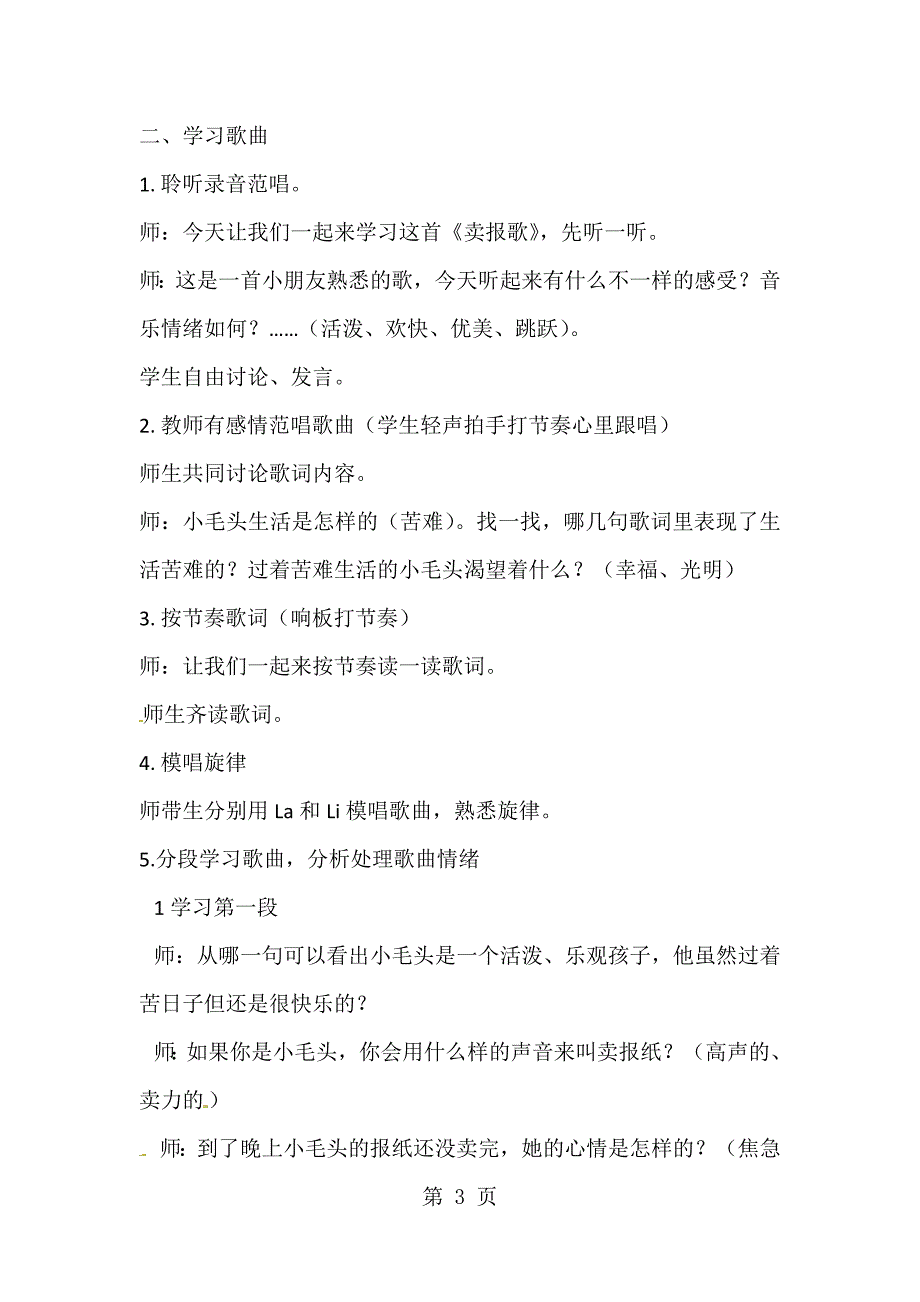 二、学习歌曲

1. 聆听录音范唱。

师：今天让我们一起来学习这首《卖报歌》，先听一听。

师：这是一首小朋友熟悉的歌，今天听起来有什么不一样的感受？音乐情绪如何？……（活泼、欢快、优美、跳跃）。

学生自由讨论、发言。

2. 教师有感情范唱歌曲（学生轻声拍手打节奏心里跟唱）

师生共同讨论歌词内容。

师：小毛头生活是怎样的（苦难）。找一找，哪几句歌词里表现了生活苦难的？过着苦难生活的小毛头渴望着什么？（幸福、光明）

3. 按节奏歌词（响板打节奏）

师：让我们一起来按节奏读一读歌词。

师生齐读歌词。

4. 模唱旋律

师带生分别用 La 和 Li 模唱歌曲，熟悉旋律。

5.分段学习歌曲，分析处理歌曲情绪

1 学习第一段

师：从哪一句可以看出小毛头是一个活泼、乐观孩子，他虽然过着苦日子但还是很快乐的？

师：如果你是小毛头，你会用什么样的声音来叫卖报纸？（高声的、卖力的）

师：到了晚上小毛头的报纸还没卖完，她的心情是怎样的？（焦急

第 3 页